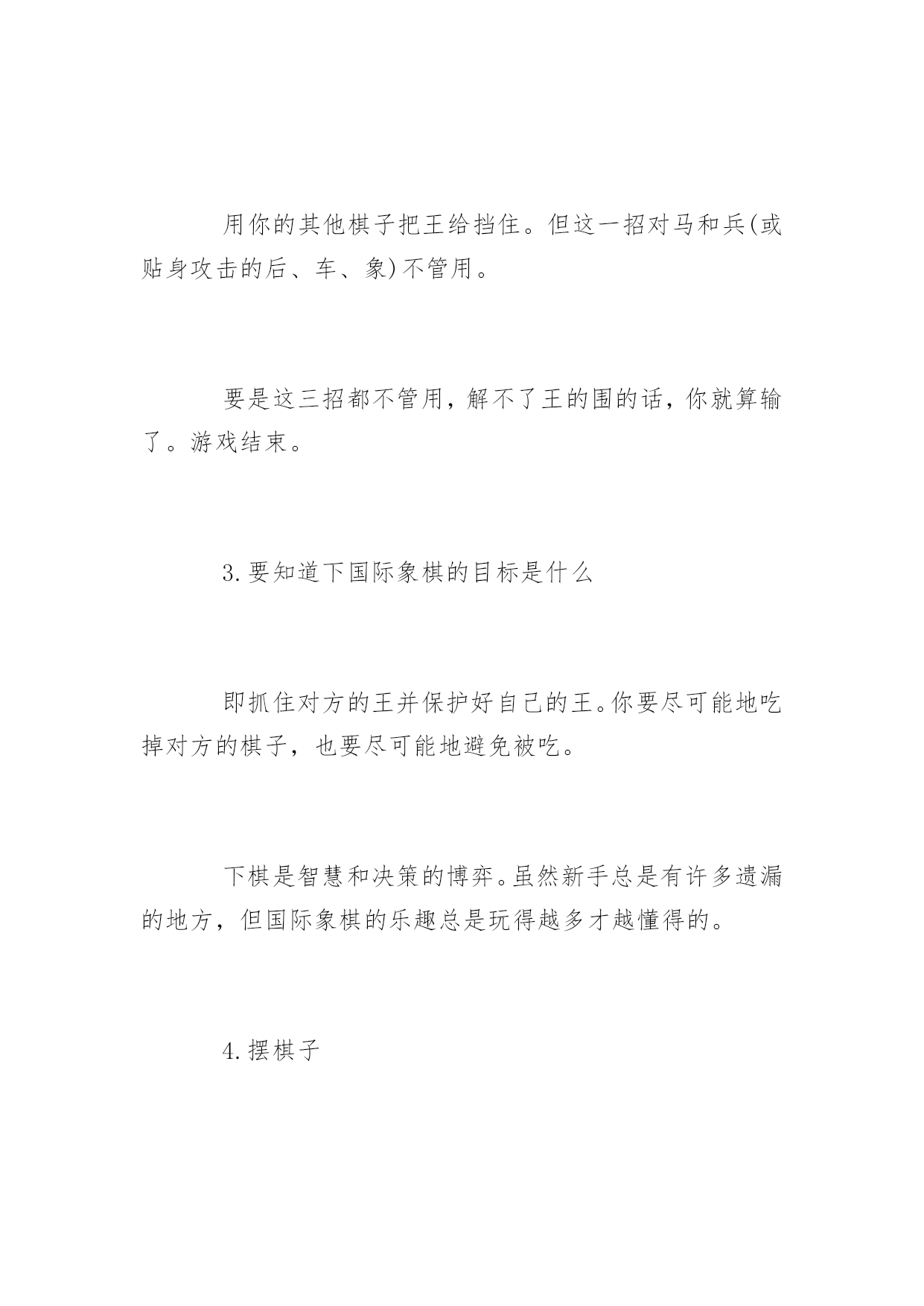 用你的其他棋子把王给挡住。但这一招对马和兵(或贴身攻击的后、车、象)不管用。

要是这三招都不管用，解不了王的围的话，你就算输了。游戏结束。

3.要知道下国际象棋的目标是什么

即抓住对方的王并保护好自己的王。你要尽可能地吃掉对方的棋子，也要尽可能地避免被吃。

下棋是智慧和决策的博弈。虽然新手总是有许多遗漏的地方，但国际象棋的乐趣总是玩得越多才越懂得的。

4.摆棋子